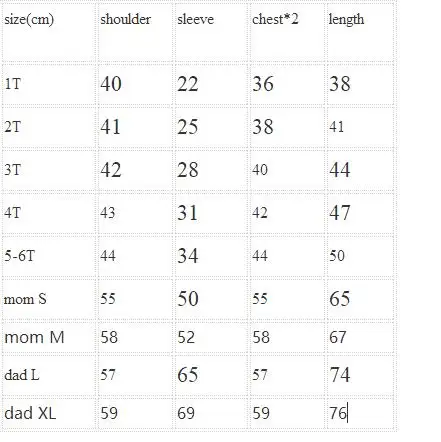 | size(cm) | shoulder | sleeve | chest*2 | length |
|---|---|---|---|---|
| 1T | 40 | 22 | 36 | 38 |
| 2T | 41 | 25 | 38 | 41 |
| 3T | 42 | 28 | 40 | 44 |
| 4T | 43 | 31 | 42 | 47 |
| 5-6T | 44 | 34 | 44 | 50 |
| mom S | 55 | 50 | 55 | 65 |
| mom M | 58 | 52 | 58 | 67 |
| dad L | 57 | 65 | 57 | 74 |
| dad XL | 59 | 69 | 59 | 76 |